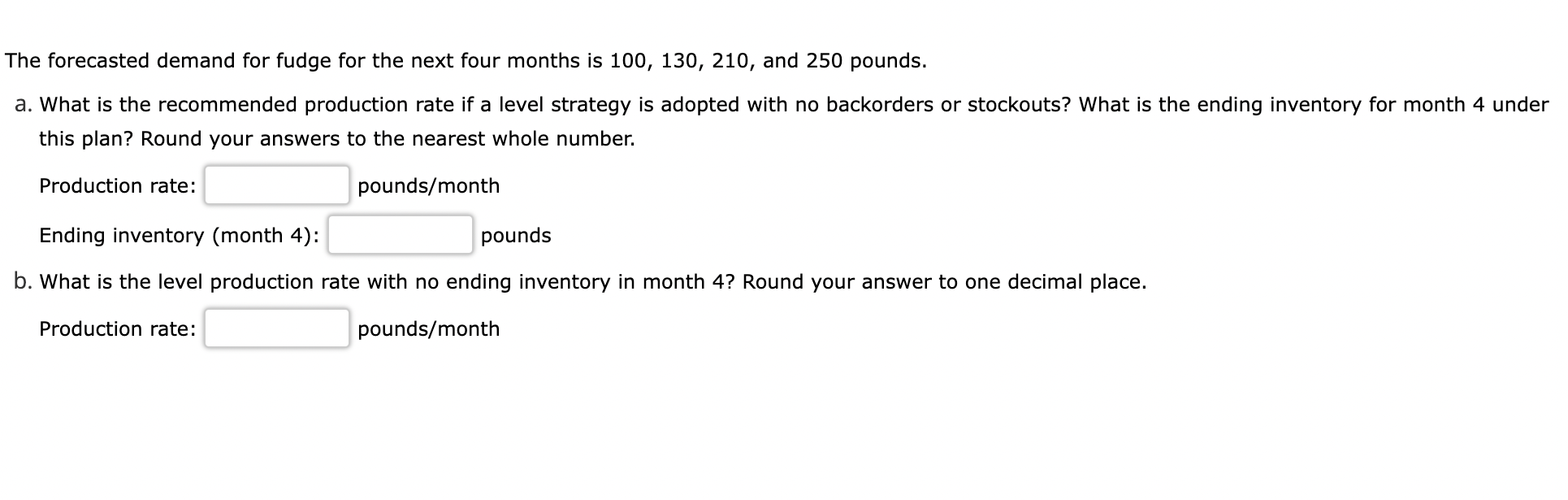 The forecasted demand for fudge for the next four months is 100, 130, 210, and 250 pounds.

a. What is the recommended production rate if a level strategy is adopted with no backorders or stockouts? What is the ending inventory for month 4 under this plan? Round your answers to the nearest whole number.

Production rate: pounds/month

Ending inventory (month 4): pounds

b. What is the level production rate with no ending inventory in month 4? Round your answer to one decimal place.

Production rate: pounds/month